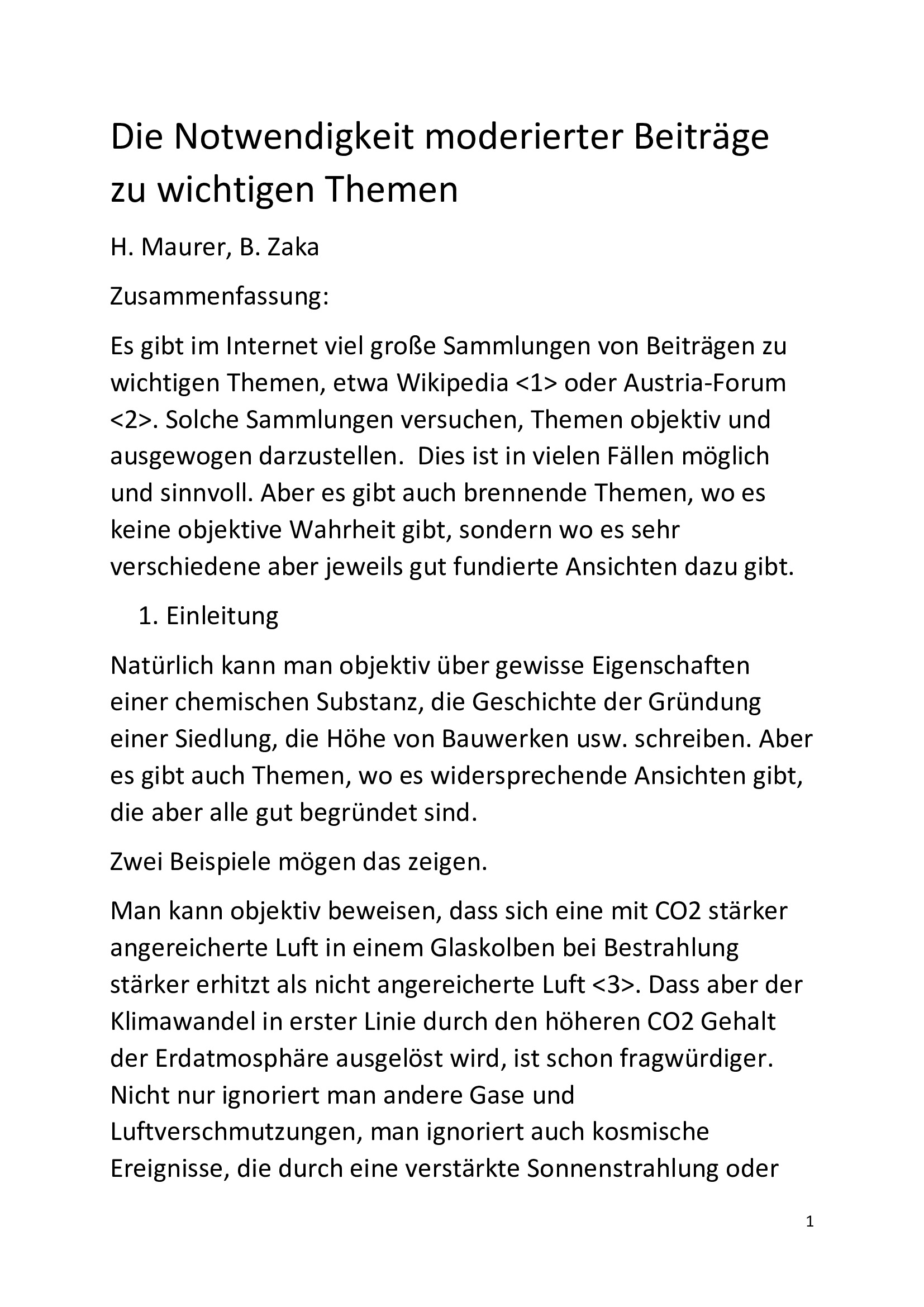 Die Notwendigkeit moderierter Beiträge zu wichtigen Themen

H. Maurer, B. Zaka

Zusammenfassung:

Es gibt im Internet viel große Sammlungen von Beiträgen zu wichtigen Themen, etwa Wikipedia <1> oder Austria-Forum <2>. Solche Sammlungen versuchen, Themen objektiv und ausgewogen darzustellen. Dies ist in vielen Fällen möglich und sinnvoll. Aber es gibt auch brennende Themen, wo es keine objektive Wahrheit gibt, sondern wo es sehr verschiedene aber jeweils gut fundierte Ansichten dazu gibt.

1. Einleitung

Natürlich kann man objektiv über gewisse Eigenschaften einer chemischen Substanz, die Geschichte der Gründung einer Siedlung, die Höhe von Bauwerken usw. schreiben. Aber es gibt auch Themen, wo es widersprechende Ansichten gibt, die aber alle gut begründet sind.

Zwei Beispiele mögen das zeigen.

Man kann objektiv beweisen, dass sich eine mit CO2 stärker angereicherte Luft in einem Glaskolben bei Bestrahlung stärker erhitzt als nicht angereicherte Luft <3>. Dass aber der Klimawandel in erster Linie durch den höheren CO2 Gehalt der Erdatmosphäre ausgelöst wird, ist schon fragwürdiger. Nicht nur ignoriert man andere Gase und Luftverschmutzungen, man ignoriert auch kosmische Ereignisse, die durch eine verstärkte Sonnenstrahlung oder

1